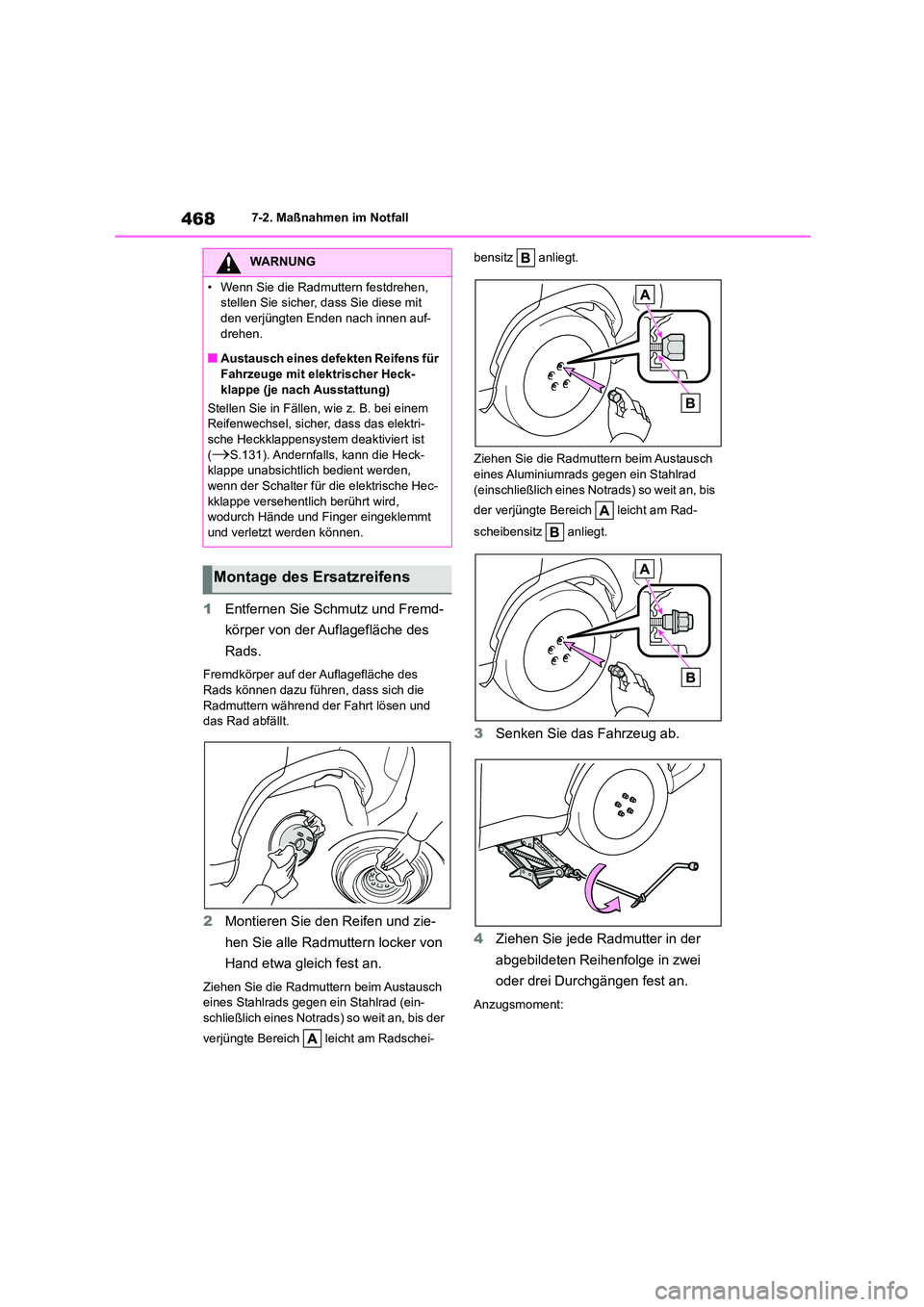 468 7-2. Maßnahmen im Notfall

WARNUNG

• Wenn Sie die Radmuttern festdrehen, stellen Sie sicher, dass Sie diese mit den verjüngten Enden nach innen aufdrehen.

■ Austausch eines defekten Reifens für Fahrzeuge mit elektrischer Heckklappe (je nach Ausstattung)

Stellen Sie in Fällen, wie z. B. bei einem Reifenwechsel, sicher, dass das elektrische Heckklappensystem deaktiviert ist (→S.131). Andernfalls, kann die Heckklappe unabsichtlich bedient werden, wenn der Schalter für die elektrische Heckklappe versehentlich berührt wird, wodurch Hände und Finger eingeklemmt und verletzt werden können.

Montage des Ersatzreifens

1 Entfernen Sie Schmutz und Fremdkörper von der Auflagefläche des Rads.

Fremdkörper auf der Auflagefläche des Rads können dazu führen, dass sich die Radmuttern während der Fahrt lösen und das Rad abfällt.

2 Montieren Sie den Reifen und ziehen Sie alle Radmuttern locker von Hand etwa gleich fest an.

Ziehen Sie die Radmuttern beim Austausch eines Stahlrads gegen ein Stahlrad (einschließlich eines Notrads) so weit an, bis der verjüngte Bereich A leicht am Radscheibensitz B anliegt.

A
B

Ziehen Sie die Radmuttern beim Austausch eines Aluminiumrads gegen ein Stahlrad (einschließlich eines Notrads) so weit an, bis der verjüngte Bereich A leicht am Radscheibensitz B anliegt.

A
B

3 Senken Sie das Fahrzeug ab.

4 Ziehen Sie jede Radmutter in der abgebildeten Reihenfolge in zwei oder drei Durchgängen fest an.

Anzugsmoment:

carmanualsonline.info